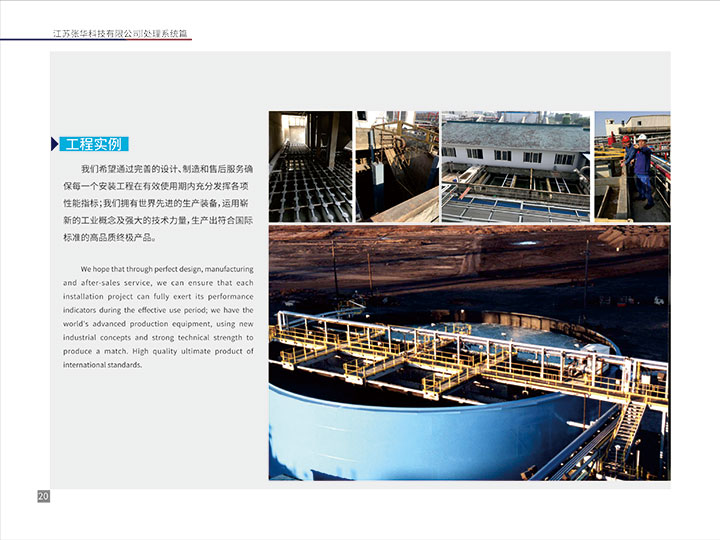 江苏张华科技有限公司处理系统篇

工程实例

我们希望通过完善的设计、制造和售后服务确保每一个安装工程在有效使用期内充分发挥各项性能指标；我们拥有世界先进的生产装备，运用崭新的工业概念及强大的技术力量，生产出符合国际标准的高品质终极产品。

We hope that through perfect design, manufacturing and after-sales service, we can ensure that each installation project can fully exert its performance indicators during the effective use period; we have the world's advanced production equipment, using new industrial concepts and strong technical strength to produce a match. High quality ultimate product of international standards.

20